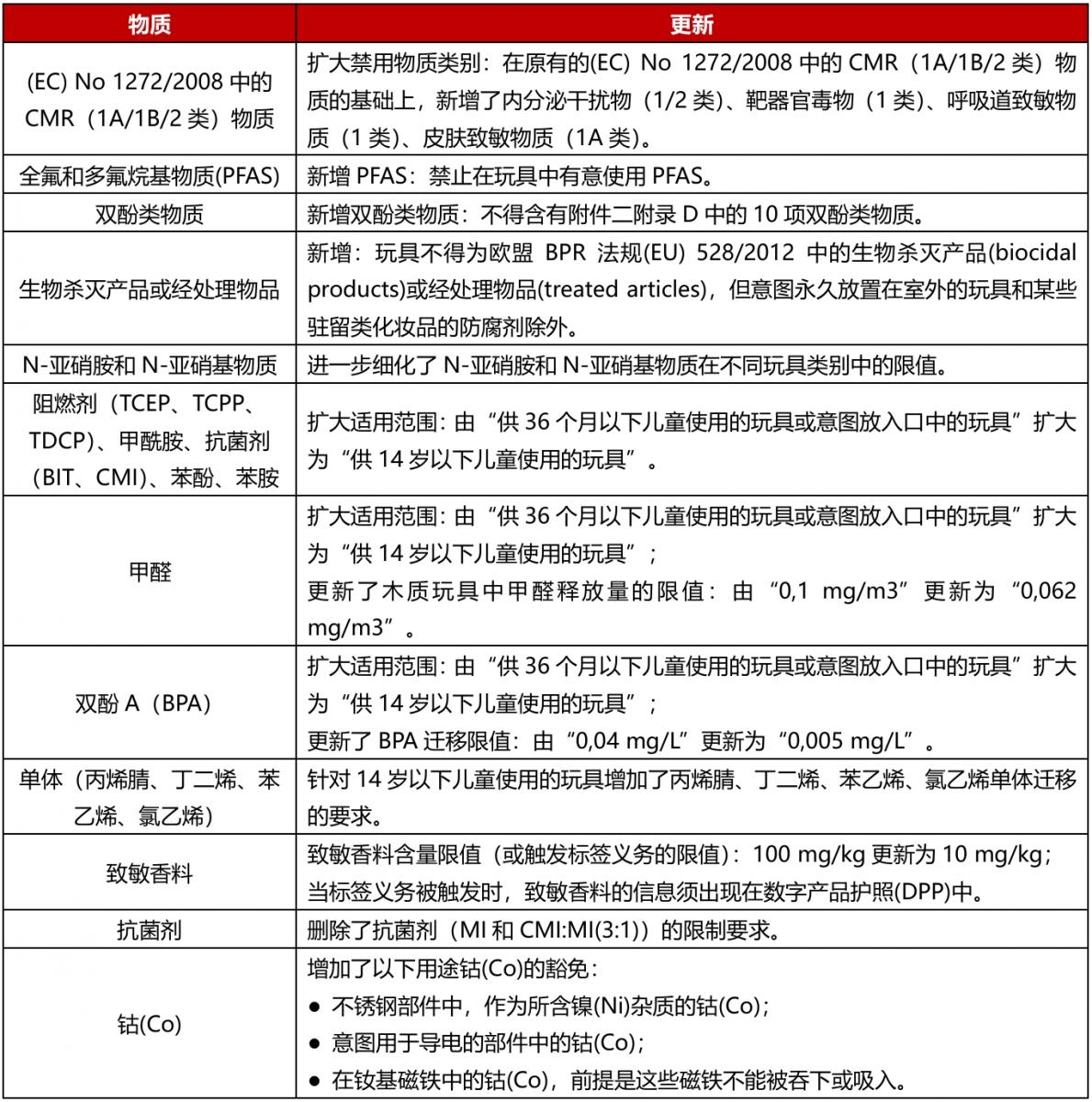 | 物质 | 更新 |
|---|---|
| (EC) No 1272/2008 中的 CMR（1A/1B/2 类）物质 | 扩大禁用物质类别：在原有的(EC) No 1272/2008 中的 CMR（1A/1B/2 类）物质的基础上，新增了内分泌干扰物（1/2 类）、靶器官毒物（1 类）、呼吸道致敏物质（1 类）、皮肤致敏物质（1A 类）。 |
| 全氟和多氟烷基物质(PFAS) | 新增 PFAS：禁止在玩具中有意使用 PFAS。 |
| 双酚类物质 | 新增双酚类物质：不得含有附件二附录 D 中的 10 项双酚类物质。 |
| 生物杀灭产品或经处理物品 | 新增：玩具不得为欧盟 BPR 法规(EU) 528/2012 中的生物杀灭产品(biocidal products)或经处理物品(treated articles)，但意图永久放置在室外的玩具和某些驻留类化妆品的防腐剂除外。 |
| N-亚硝胺和 N-亚硝基物质 | 进一步细化了 N-亚硝胺和 N-亚硝基物质在不同玩具类别中的限值。 |
| 阻燃剂（TCEP、TCPP、TDCP）、甲酰胺、抗菌剂（BIT、CMI）、苯酚、苯胺 | 扩大适用范围：由“供 36 个月以下儿童使用的玩具或意图放入口中的玩具”扩大为“供 14 岁以下儿童使用的玩具”。 |
| 甲醛 | 扩大适用范围：由“供 36 个月以下儿童使用的玩具或意图放入口中的玩具”扩大为“供 14 岁以下儿童使用的玩具”；<br>更新了木质玩具中甲醛释放量的限值：由“0,1 mg/m3”更新为“0,062 mg/m3”。 |
| 双酚 A（BPA） | 扩大适用范围：由“供 36 个月以下儿童使用的玩具或意图放入口中的玩具”扩大为“供 14 岁以下儿童使用的玩具”；<br>更新了 BPA 迁移限值：由“0,04 mg/L”更新为“0,005 mg/L”。 |
| 单体（丙烯腈、丁二烯、苯乙烯、氯乙烯） | 针对 14 岁以下儿童使用的玩具增加了丙烯腈、丁二烯、苯乙烯、氯乙烯单体迁移的要求。 |
| 致敏香料 | 致敏香料含量限值（或触发标签义务的限值）：100 mg/kg 更新为 10 mg/kg；<br>当标签义务被触发时，致敏香料的信息须出现在数字产品护照(DPP)中。 |
| 抗菌剂 | 删除了抗菌剂（MI 和 CMI:MI(3:1)）的限制要求。 |
| 钴(Co) | 增加了以下用途钴(Co)的豁免：<br>● 不锈钢部件中，作为所含镍(Ni)杂质的钴(Co)；<br>● 意图用于导电的部件中的钴(Co)；<br>● 在钕基磁铁中的钴(Co)，前提是这些磁铁不能被吞下或吸入。 |